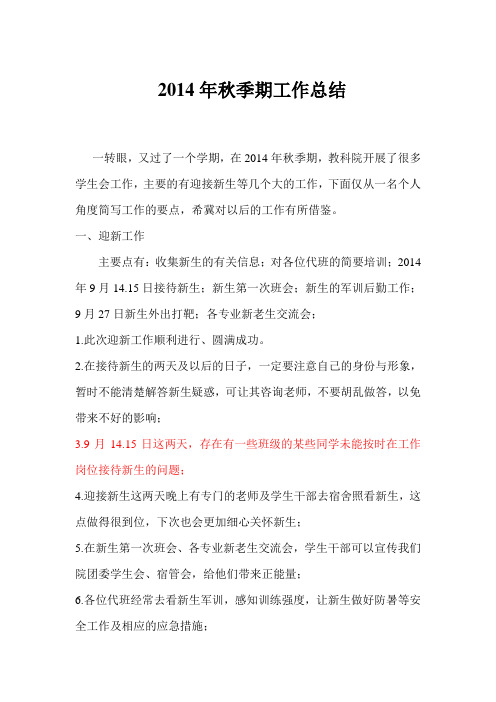 2014 年秋季期工作总结

一转眼，又过了一个学期，在 2014 年秋季期，教科院开展了很多学生会工作，主要的有迎接新生等几个大的工作，下面仅从一名个人角度简写工作的要点，希冀对以后的工作有所借鉴。

一、迎新工作

主要点有：收集新生的有关信息；对各位代班的简要培训；2014 年 9 月 14.15 日接待新生；新生第一次班会；新生的军训后勤工作；9 月 27 日新生外出打靶；各专业新老生交流会；

1.此次迎新工作顺利进行、圆满成功。

2.在接待新生的两天及以后的日子，一定要注意自己的身份与形象，暂时不能清楚解答新生疑惑，可让其咨询老师，不要胡乱做答，以免带来不好的影响；

3.9 月 14.15 日这两天，存在有一些班级的某些同学未能按时在工作岗位接待新生的问题；

4.迎接新生这两天晚上有专门的老师及学生干部去宿舍照看新生，这点做得很到位，下次也会更加细心关怀新生；

5.在新生第一次班会、各专业新老生交流会，学生干部可以宣传我们院团委学生会、宿管会，给他们带来正能量；

6.各位代班经常去看新生军训，感知训练强度，让新生做好防暑等安全工作及相应的应急措施；